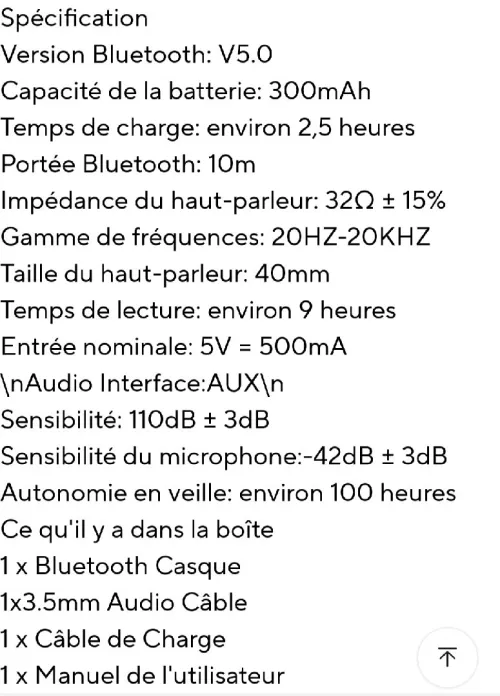 Spécification
Version Bluetooth: V5.0
Capacité de la batterie: 300mAh
Temps de charge: environ 2,5 heures
Portée Bluetooth: 10m
Impédance du haut-parleur: 32Ω ± 15%
Gamme de fréquences: 20HZ-20KHZ
Taille du haut-parleur: 40mm
Temps de lecture: environ 9 heures
Entrée nominale: 5V = 500mA
\nAudio Interface:AUX\n
Sensibilité: 110dB ± 3dB
Sensibilité du microphone:-42dB ± 3dB
Autonomie en veille: environ 100 heures
Ce qu'il y a dans la boîte
1 x Bluetooth Casque
1x3.5mm Audio Câble
1 x Câble de Charge
1 x Manuel de l'utilisateur